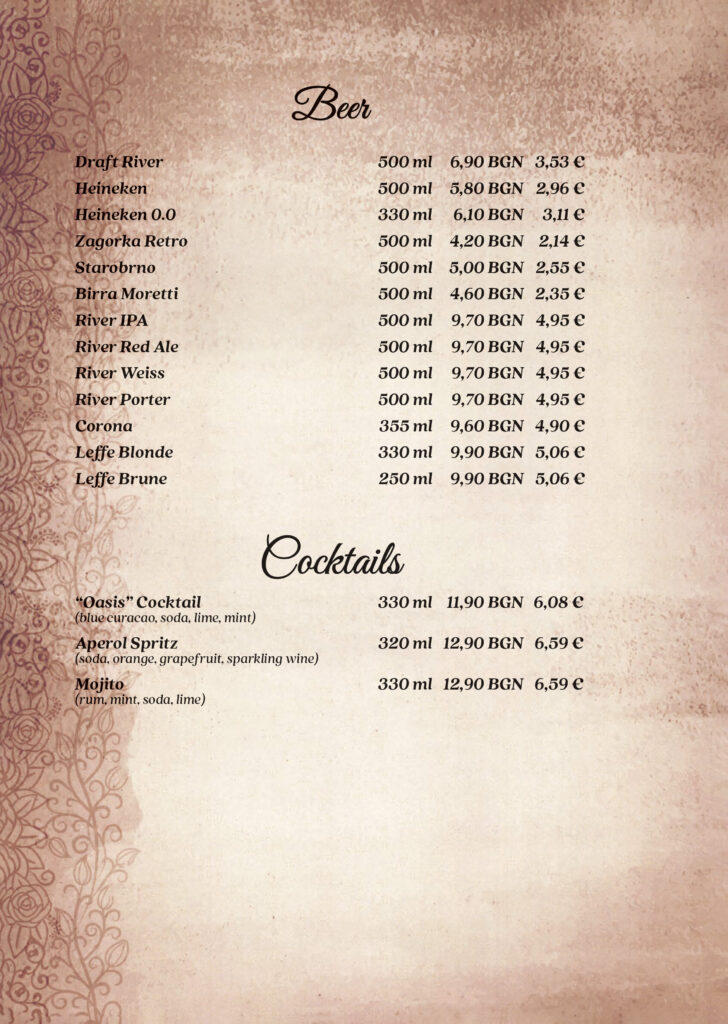 Beer

Draft River 500 ml 6,90 BGN 3,53 €
Heineken 500 ml 5,80 BGN 2,96 €
Heineken 0.0 330 ml 6,10 BGN 3,11 €
Zagorka Retro 500 ml 4,20 BGN 2,14 €
Starobrno 500 ml 5,00 BGN 2,55 €
Birra Moretti 500 ml 4,60 BGN 2,35 €
River IPA 500 ml 9,70 BGN 4,95 €
River Red Ale 500 ml 9,70 BGN 4,95 €
River Weiss 500 ml 9,70 BGN 4,95 €
River Porter 500 ml 9,70 BGN 4,95 €
Corona 355 ml 9,60 BGN 4,90 €
Leffe Blonde 330 ml 9,90 BGN 5,06 €
Leffe Brune 250 ml 9,90 BGN 5,06 €

Cocktails

"Oasis" Cocktail 330 ml 11,90 BGN 6,08 €
(blue curacao, soda, lime, mint)

Aperol Spritz 320 ml 12,90 BGN 6,59 €
(soda, orange, grapefruit, sparkling wine)

Mojito 330 ml 12,90 BGN 6,59 €
(rum, mint, soda, lime)